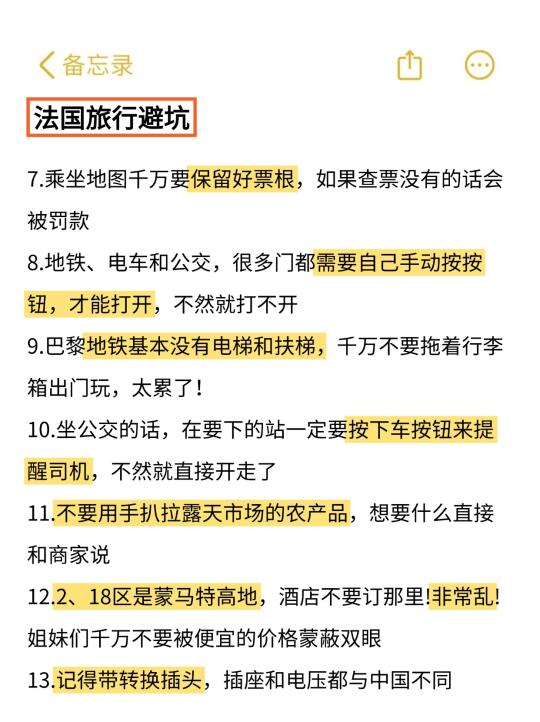 备忘录

法国旅行避坑

7.乘坐地图千万要保留好票根，如果查票没有的话会被罚款

8.地铁、电车和公交，很多门都需要自己手动按按钮，才能打开，不然就打不开

9.巴黎地铁基本没有电梯和扶梯，千万不要拖着行李箱出门玩，太累了！

10.坐公交的话，在要下的站一定要按下车按钮来提醒司机，不然就直接开走了

11.不要用手扒拉露天市场的农产品，想要什么直接和商家说

12.2、18区是蒙马特高地，酒店不要订那里!非常乱!姐妹们千万不要被便宜的价格蒙蔽双眼

13.记得带转换插头，插座和电压都与中国不同